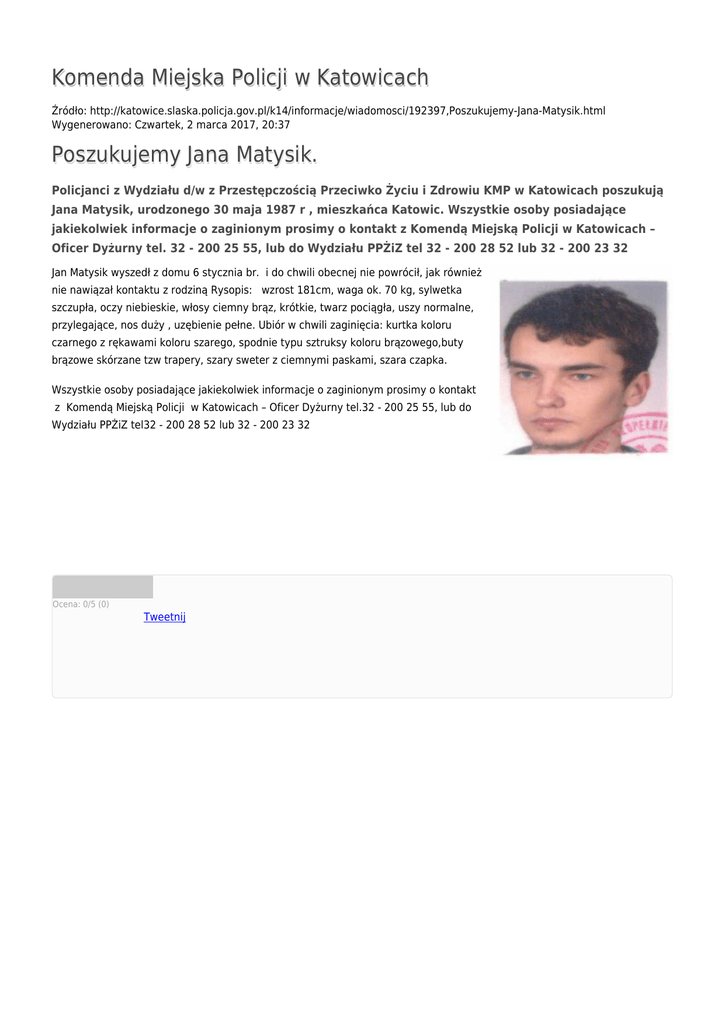 Komenda Miejska Policji w Katowicach

Źródło: http://katowice.slaska.policja.gov.pl/k14/informacje/wiadomosci/192397,Poszukujemy-Jana-Matysik.html
Wygenerowano: Czwartek, 2 marca 2017, 20:37

Poszukujemy Jana Matysik.

Policjanci z Wydziału d/w z Przestępczością Przeciwko Życiu i Zdrowiu KMP w Katowicach poszukują Jana Matysik, urodzonego 30 maja 1987 r , mieszkańca Katowic. Wszystkie osoby posiadające jakiekolwiek informacje o zaginionym prosimy o kontakt z Komendą Miejską Policji w Katowicach – Oficer Dyżurny tel. 32 - 200 25 55, lub do Wydziału PPŻiZ tel 32 - 200 28 52 lub 32 - 200 23 32

Jan Matysik wyszedł z domu 6 stycznia br. i do chwili obecnej nie powrócił, jak również nie nawiązał kontaktu z rodziną Rysopis: wzrost 181cm, waga ok. 70 kg, sylwetka szczupła, oczy niebieskie, włosy ciemny brąz, krótkie, twarz pociągła, uszy normalne, przylegające, nos duży , uzębienie pełne. Ubiór w chwili zaginięcia: kurtka koloru czarnego z rękawami koloru szarego, spodnie typu sztruksy koloru brązowego,buty brązowe skórzane tzw trapery, szary sweter z ciemnymi paskami, szara czapka.

Wszystkie osoby posiadające jakiekolwiek informacje o zaginionym prosimy o kontakt z Komendą Miejską Policji w Katowicach – Oficer Dyżurny tel.32 - 200 25 55, lub do Wydziału PPŻiZ tel32 - 200 28 52 lub 32 - 200 23 32

Ocena: 0/5 (0)
Tweetnij